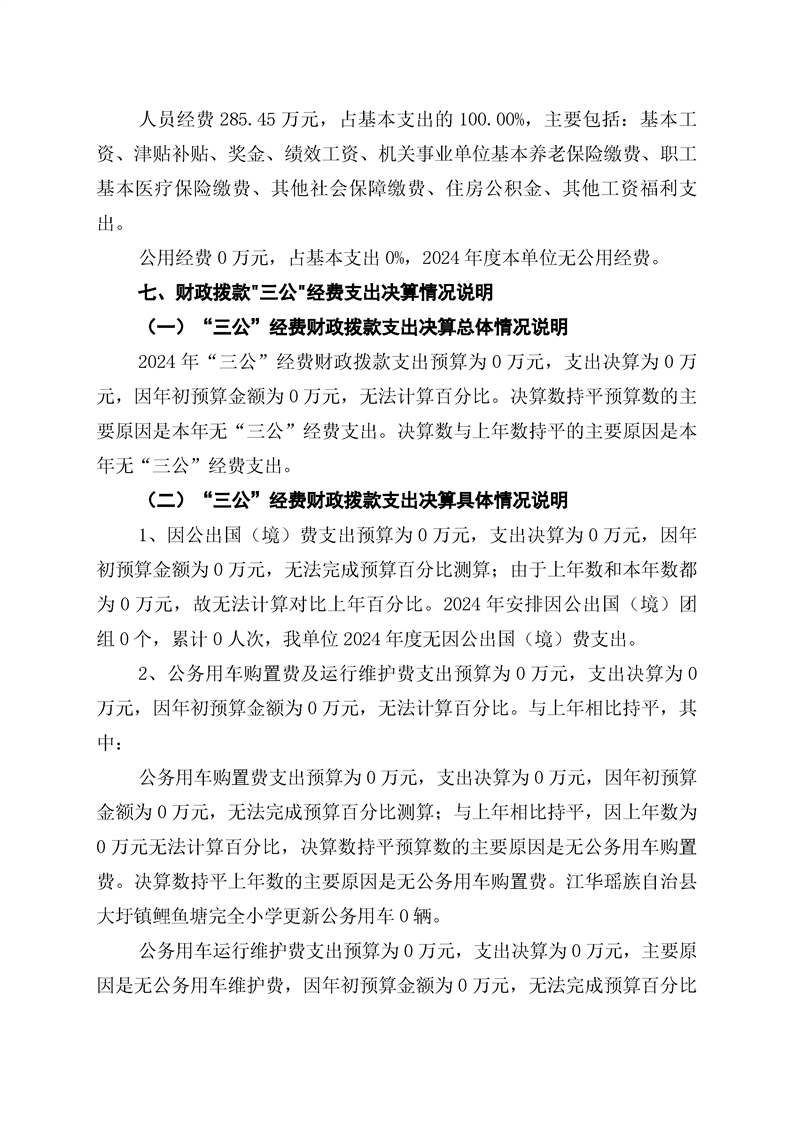 人员经费 285.45 万元，占基本支出的 100.00%，主要包括：基本工资、津贴补贴、奖金、绩效工资、机关事业单位基本养老保险缴费、职工基本医疗保险缴费、其他社会保障缴费、住房公积金、其他工资福利支出。

公用经费 0 万元，占基本支出 0%，2024 年度本单位无公用经费。

七、财政拨款"三公"经费支出决算情况说明

（一）“三公”经费财政拨款支出决算总体情况说明

2024 年“三公”经费财政拨款支出预算为 0 万元，支出决算为 0 万元，因年初预算金额为 0 万元，无法计算百分比。决算数持平预算数的主要原因是本年无“三公”经费支出。决算数与上年数持平的主要原因是本年无“三公”经费支出。

（二）“三公”经费财政拨款支出决算具体情况说明

1、因公出国（境）费支出预算为 0 万元，支出决算为 0 万元，因年初预算金额为 0 万元，无法完成预算百分比测算；由于上年数和本年数都为 0 万元，故无法计算对比上年百分比。2024 年安排因公出国（境）团组 0 个，累计 0 人次，我单位 2024 年度无因公出国（境）费支出。

2、公务用车购置费及运行维护费支出预算为 0 万元，支出决算为 0 万元，因年初预算金额为 0 万元，无法计算百分比。与上年相比持平，其中：

公务用车购置费支出预算为 0 万元，支出决算为 0 万元，因年初预算金额为 0 万元，无法完成预算百分比测算；与上年相比持平，因上年数为 0 万元无法计算百分比，决算数持平预算数的主要原因是无公务用车购置费。决算数持平上年数的主要原因是无公务用车购置费。江华瑶族自治县大圩镇鲤鱼塘完全小学更新公务用车 0 辆。

公务用车运行维护费支出预算为 0 万元，支出决算为 0 万元，主要原因是无公务用车维护费，因年初预算金额为 0 万元，无法完成预算百分比